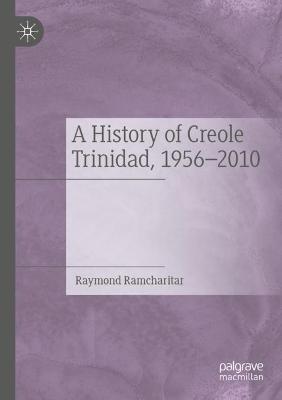 A History of Creole Trinidad, 1956–2010

Raymond Ramcharitar

palgrave macmillan